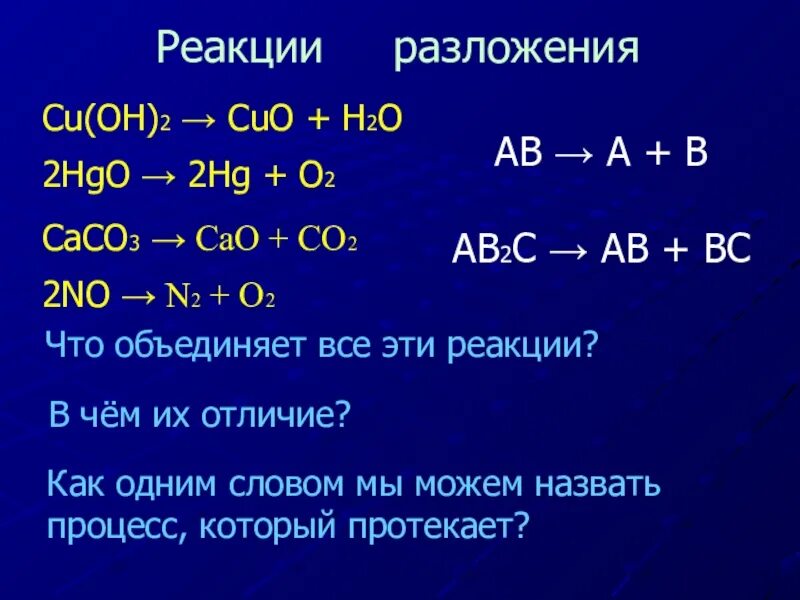 Реакции разложения

$Cu(OH)_2 \rightarrow CuO + H_2O$

$2HgO \rightarrow 2Hg + O_2$

$CaCO_3 \rightarrow CaO + CO_2$

$2NO \rightarrow N_2 + O_2$

$AB \rightarrow A + B$

$AB_2C \rightarrow AB + BC$

Что объединяет все эти реакции?

В чём их отличие?

Как одним словом мы можем назвать процесс, который протекает?